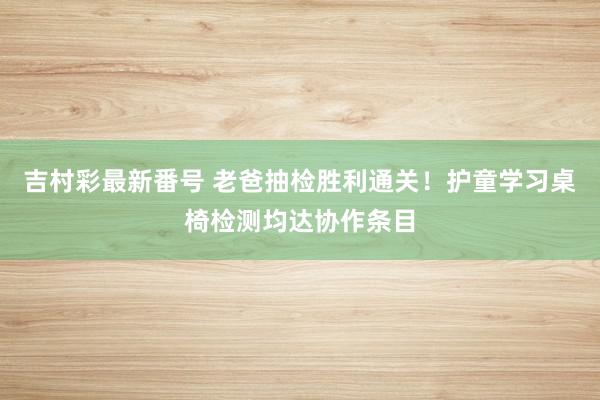 吉村彩最新番号 老爸抽检胜利通关！护童学习桌椅检测均达协作条目